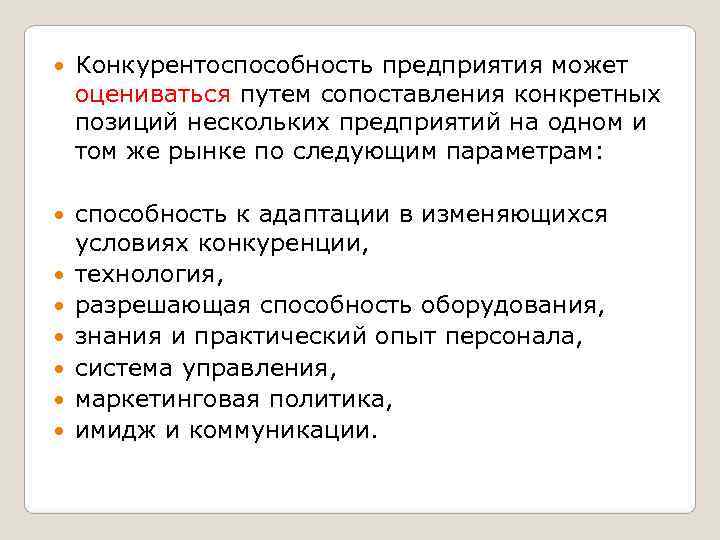 • Конкурентоспособность предприятия может оцениваться путем сопоставления конкретных позиций нескольких предприятий на одном и том же рынке по следующим параметрам:

• способность к адаптации в изменяющихся условиях конкуренции,
• технология,
• разрешающая способность оборудования,
• знания и практический опыт персонала,
• система управления,
• маркетинговая политика,
• имидж и коммуникации.